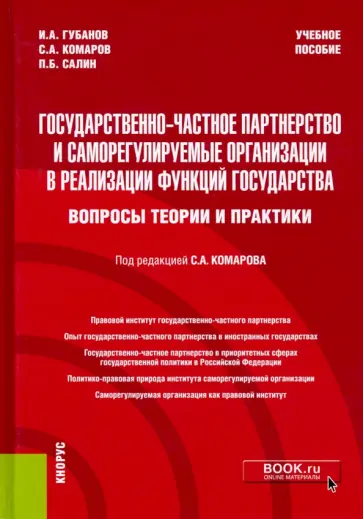 И.А. ГУБАНОВ
С.А. КОМАРОВ
П.Б. САЛИН

УЧЕБНОЕ
ПОСОБИЕ

ГОСУДАРСТВЕННО-ЧАСТНОЕ ПАРТНЕРСТВО И САМОРЕГУЛИРУЕМЫЕ ОРГАНИЗАЦИИ В РЕАЛИЗАЦИИ ФУНКЦИЙ ГОСУДАРСТВА

ВОПРОСЫ ТЕОРИИ И ПРАКТИКИ

Под редакцией С.А. КОМАРОВА

Правовой институт государственно-частного партнерства

Опыт государственно-частного партнерства в иностранных государствах

Государственно-частное партнерство в приоритетных сферах государственной политики в Российской Федерации

Политико-правовая природа института саморегулируемой организации

Саморегулируемая организация как правовой институт

КНОРУС

BOOK.ru
ONLINE МАТЕРИАЛЫ